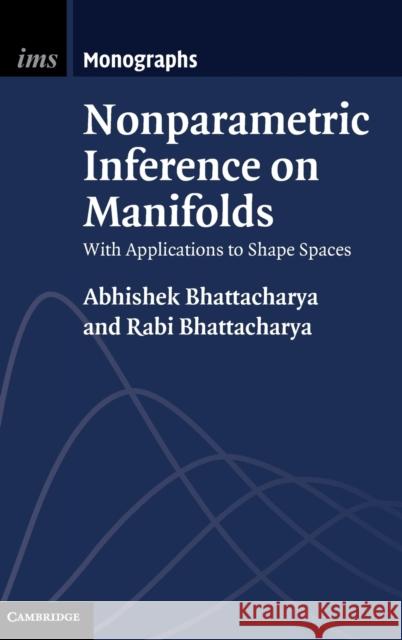 ims Monographs

Nonparametric Inference on Manifolds

With Applications to Shape Spaces

Abhishek Bhattacharya and Rabi Bhattacharya

CAMBRIDGE